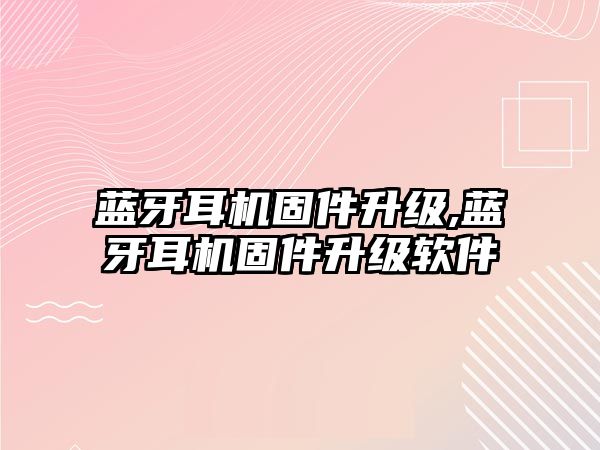 蓝牙耳机固件升级,蓝牙耳机固件升级软件